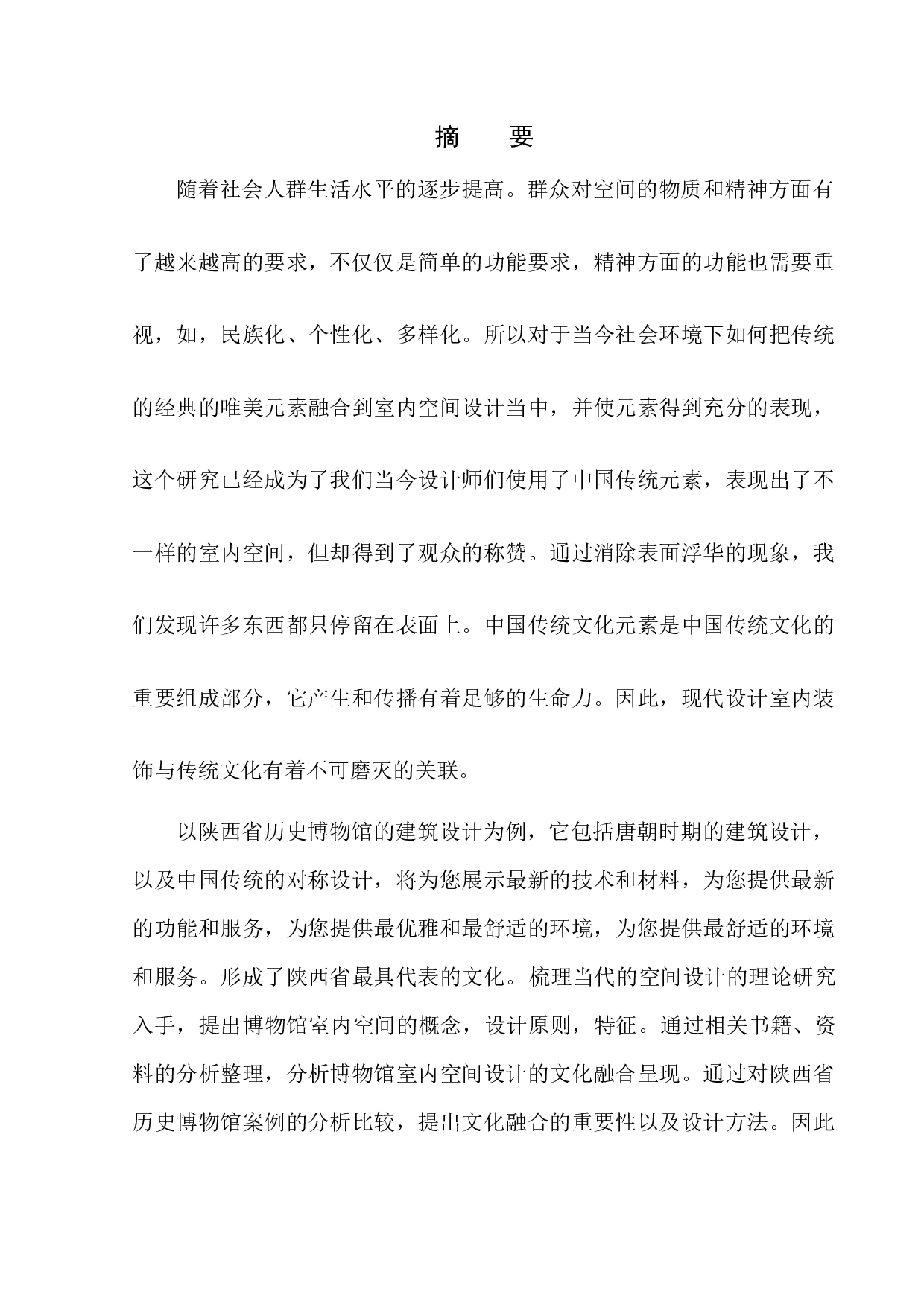 摘　要

随着社会人群生活水平的逐步提高。群众对空间的物质和精神方面有了越来越高的要求，不仅仅是简单的功能要求，精神方面的功能也需要重视，如，民族化、个性化、多样化。所以对于当今社会环境下如何把传统的经典的唯美元素融合到室内空间设计当中，并使元素得到充分的表现，这个研究已经成为了我们当今设计师们使用了中国传统元素，表现出了不一样的室内空间，但却得到了观众的称赞。通过消除表面浮华的现象，我们发现许多东西都只停留在表面上。中国传统文化元素是中国传统文化的重要组成部分，它产生和传播有着足够的生命力。因此，现代设计室内装饰与传统文化有着不可磨灭的关联。

以陕西省历史博物馆的建筑设计为例，它包括唐朝时期的建筑设计，以及中国传统的对称设计，将为您展示最新的技术和材料，为您提供最新的功能和服务，为您提供最优雅和最舒适的环境，为您提供最舒适的环境和服务。形成了陕西省最具代表的文化。梳理当代的空间设计的理论研究入手，提出博物馆室内空间的概念，设计原则，特征。通过相关书籍、资料的分析整理，分析博物馆室内空间设计的文化融合呈现。通过对陕西省历史博物馆案例的分析比较，提出文化融合的重要性以及设计方法。因此